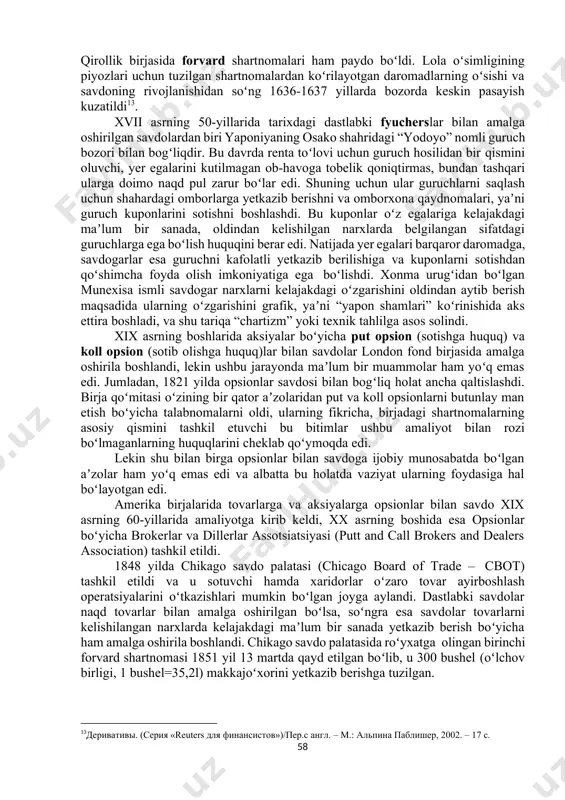 Qirollik birjasida **forvard** shartnomalari ham paydo bo‘ldi. Lola o‘simligining piyozlari uchun tuzilgan shartnomalardan ko‘rilayotgan daromadlarning o‘sishi va savdoning rivojlanishidan so‘ng 1636-1637 yillarda bozorda keskin pasayish kuzatildi$^{13}$.

XVII asrning 50-yillarida tarixdagi dastlabki **fyuchers**lar bilan amalga oshirilgan savdolardan biri Yaponiyaning Osako shahridagi “Yodoyo” nomli guruch bozori bilan bog‘liqdir. Bu davrda renta to‘lovi uchun guruch hosilidan bir qismini oluvchi, yer egalarini kutilmagan ob-havoga tobelik qoniqtirmas, bundan tashqari ularga doimo naqd pul zarur bo‘lar edi. Shuning uchun ular guruchlarni saqlash uchun shahardagi omborlarga yetkazib berishni va omborxona qaydnomalari, ya’ni guruch kuponlarini sotishni boshlashdi. Bu kuponlar o‘z egalariga kelajakdagi ma’lum bir sanada, oldindan kelishilgan narxlarda belgilangan sifatdagi guruchlarga ega bo‘lish huquqini berar edi. Natijada yer egalari barqaror daromadga, savdogarlar esa guruchni kafolatli yetkazib berilishiga va kuponlarni sotishdan qo‘shimcha foyda olish imkoniyatiga ega bo‘lishdi. Xonma urug‘idan bo‘lgan Munexisa ismli savdogar narxlarni kelajakdagi o‘zgarishini oldindan aytib berish maqsadida ularning o‘zgarishini grafik, ya’ni “yapon shamlari” ko‘rinishida aks ettira boshladi, va shu tariqa “chartizm” yoki texnik tahlilga asos solindi.

XIX asrning boshlarida aksiyalar bo‘yicha **put opsion** (sotishga huquq) va **koll opsion** (sotib olishga huquq)lar bilan savdolar London fond birjasida amalga oshirila boshlandi, lekin ushbu jarayonda ma’lum bir muammolar ham yo‘q emas edi. Jumladan, 1821 yilda opsionlar savdosi bilan bog‘liq holat ancha qaltislashdi. Birja qo‘mitasi o‘zining bir qator a’zolaridan put va koll opsionlarni butunlay man etish bo‘yicha talabnomalarni oldi, ularning fikricha, birjadagi shartnomalarning asosiy qismini tashkil etuvchi bu bitimlar ushbu amaliyot bilan rozi bo‘lmaganlarning huquqlarini cheklab qo‘ymoqda edi.

Lekin shu bilan birga opsionlar bilan savdoga ijobiy munosabatda bo‘lgan a’zolar ham yo‘q emas edi va albatta bu holatda vaziyat ularning foydasiga hal bo‘layotgan edi.

Amerika birjalarida tovarlarga va aksiyalarga opsionlar bilan savdo XIX asrning 60-yillarida amaliyotga kirib keldi, XX asrning boshida esa Opsionlar bo‘yicha Brokerlar va Dillerlar Assotsiatsiyasi (Putt and Call Brokers and Dealers Association) tashkil etildi.

1848 yilda Chikago savdo palatasi (Chicago Board of Trade – CBOT) tashkil etildi va u sotuvchi hamda xaridorlar o‘zaro tovar ayirboshlash operatsiyalarini o‘tkazishlari mumkin bo‘lgan joyga aylandi. Dastlabki savdolar naqd tovarlar bilan amalga oshirilgan bo‘lsa, so‘ngra esa savdolar tovarlarni kelishilangan narxlarda kelajakdagi ma’lum bir sanada yetkazib berish bo‘yicha ham amalga oshirila boshlandi. Chikago savdo palatasida ro‘yxatga olingan birinchi forvard shartnomasi 1851 yil 13 martda qayd etilgan bo‘lib, u 300 bushel (o‘lchov birligi, 1 bushel=35,2l) makkajo‘xorini yetkazib berishga tuzilgan.

$^{13}$Деривативы. (Серия «Reuters для финансистов»)/Пер.с англ. – М.: Альпина Паблишер, 2002. – 17 с.

58